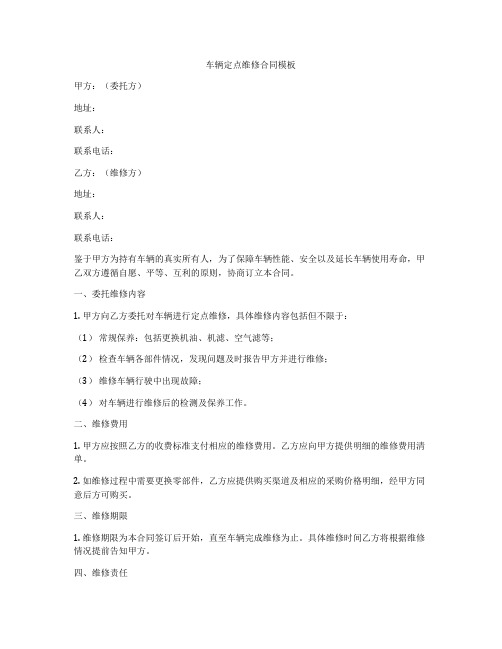 车辆定点维修合同模板

甲方：（委托方）

地址：

联系人：

联系电话：

乙方：（维修方）

地址：

联系人：

联系电话：

鉴于甲方为持有车辆的真实所有人，为了保障车辆性能、安全以及延长车辆使用寿命，甲乙双方遵循自愿、平等、互利的原则，协商订立本合同。

一、委托维修内容

1. 甲方向乙方委托对车辆进行定点维修，具体维修内容包括但不限于：

（1） 常规保养：包括更换机油、机滤、空气滤等；

（2） 检查车辆各部件情况，发现问题及时报告甲方并进行维修；

（3） 维修车辆行驶中出现故障；

（4） 对车辆进行维修后的检测及保养工作。

二、维修费用

1. 甲方应按照乙方的收费标准支付相应的维修费用。乙方应向甲方提供明细的维修费用清单。

2. 如维修过程中需要更换零部件，乙方应提供购买渠道及相应的采购价格明细，经甲方同意后方可购买。

三、维修期限

1. 维修期限为本合同签订后开始，直至车辆完成维修为止。具体维修时间乙方将根据维修情况提前告知甲方。

四、维修责任